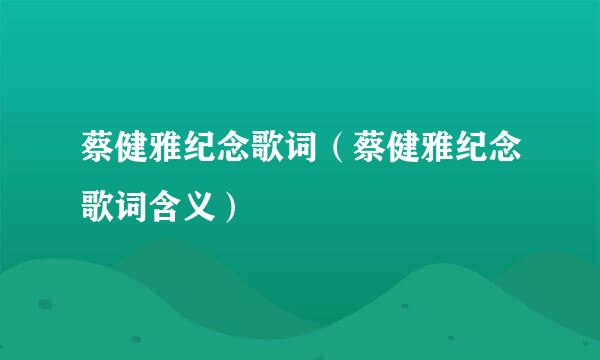 蔡健雅纪念歌词（蔡健雅纪念歌词含义）